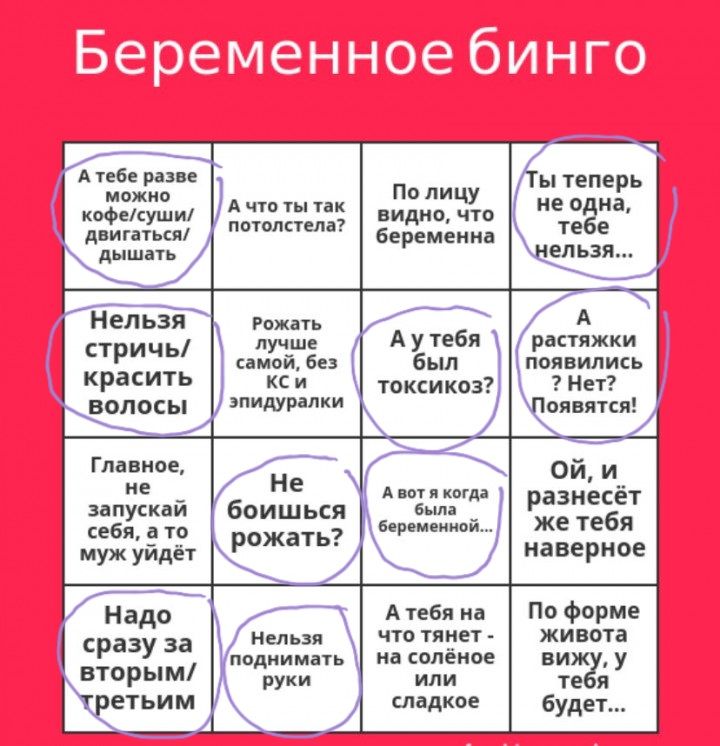 Беременное бинго

| | | | |
|---|---|---|---|
| А тебе разве можно кофе/суши/ двигаться/ дышать | А что ты так потолстела? | По лицу видно, что беременна | Ты теперь не одна, тебе нельзя... |
| Нельзя стричь/ красить волосы | Рожать лучше самой, без КС и эпидуралки | А у тебя был токсикоз? | А растяжки появились ? Нет? Появятся! |
| Главное, не запускай себя, а то муж уйдёт | Не боишься рожать? | А вот я когда была беременной... | Ой, и разнесёт же тебя наверное |
| Надо сразу за вторым/ третьим | Нельзя поднимать руки | А тебя на что тянет - на солёное или сладкое | По форме живота вижу, у тебя будет... |